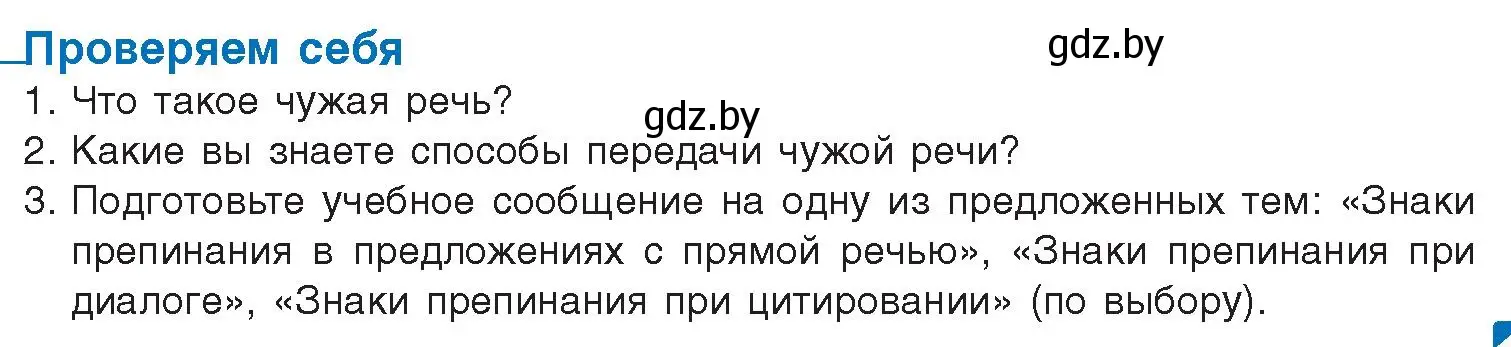 Проверяем себя

gdz.by

1. Что такое чужая речь?

gdz.by

2. Какие вы знаете способы передачи чужой речи?

3. Подготовьте учебное сообщение на одну из предложенных тем: «Знаки препинания в предложениях с прямой речью», «Знаки препинания при диалоге», «Знаки препинания при цитировании» (по выбору).